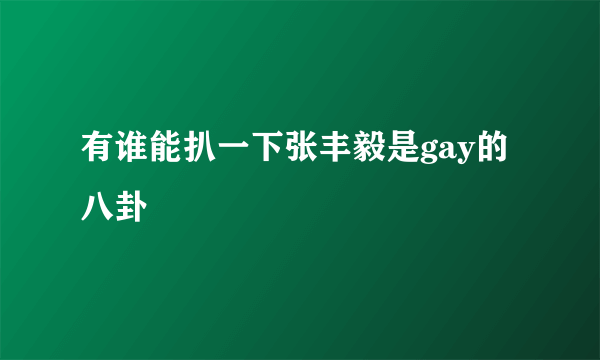 有谁能扒一下张丰毅是gay的八卦